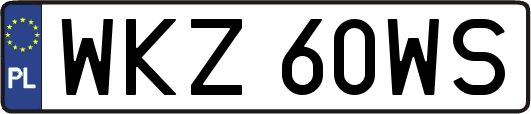 PL
WKZ 60WS